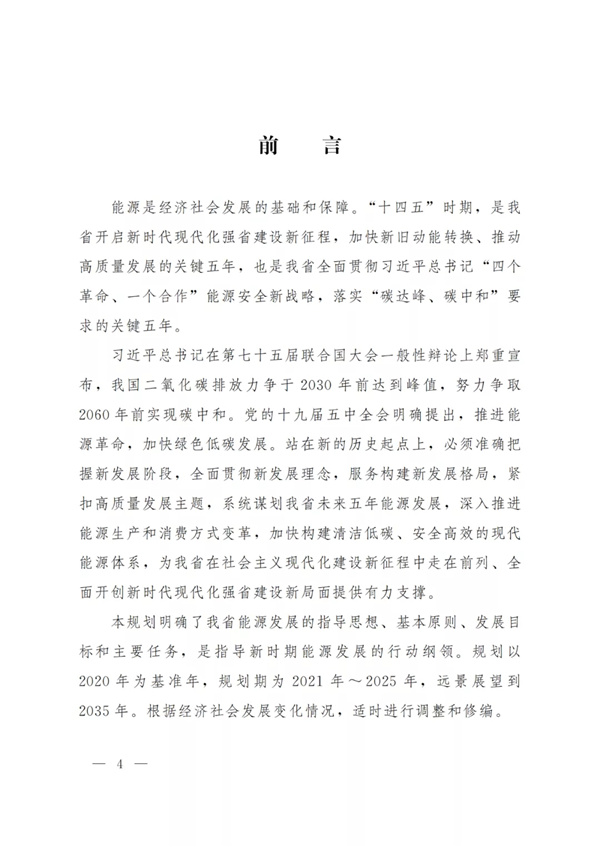 前　言

能源是经济社会发展的基础和保障。“十四五”时期，是我省开启新时代现代化强省建设新征程，加快新旧动能转换、推动高质量发展的关键五年，也是我省全面贯彻习近平总书记“四个革命、一个合作”能源安全新战略，落实“碳达峰、碳中和”要求的关键五年。

习近平总书记在第七十五届联合国大会一般性辩论上郑重宣布，我国二氧化碳排放力争于2030年前达到峰值，努力争取2060年前实现碳中和。党的十九届五中全会明确提出，推进能源革命，加快绿色低碳发展。站在新的历史起点上，必须准确把握新发展阶段，全面贯彻新发展理念，服务构建新发展格局，紧扣高质量发展主题，系统谋划我省未来五年能源发展，深入推进能源生产和消费方式变革，加快构建清洁低碳、安全高效的现代能源体系，为我省在社会主义现代化建设新征程中走在前列、全面开创新时代现代化强省建设新局面提供有力支撑。

本规划明确了我省能源发展的指导思想、基本原则、发展目标和主要任务，是指导新时期能源发展的行动纲领。规划以2020年为基准年，规划期为2021年～2025年，远景展望到2035年。根据经济社会发展变化情况，适时进行调整和修编。

— 4 —